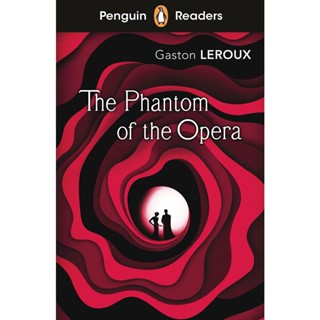 Penguin Readers

Gaston LEROUX

The Phantom of the Opera